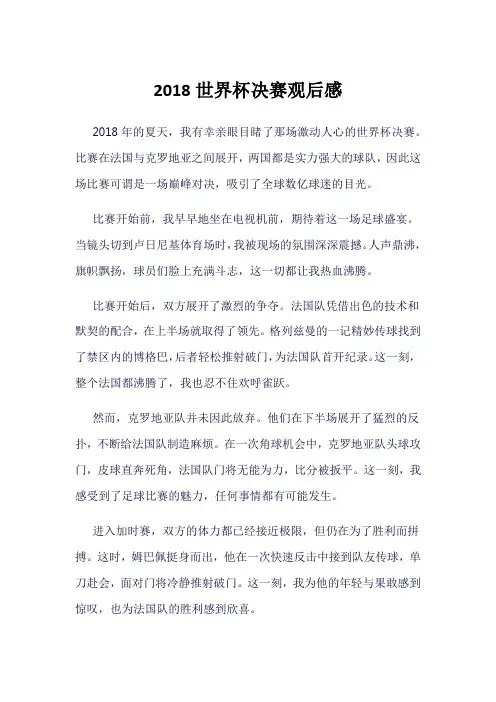 2018 世界杯决赛观后感

2018 年的夏天，我有幸亲眼目睹了那场激动人心的世界杯决赛。比赛在法国与克罗地亚之间展开，两国都是实力强大的球队，因此这场比赛可谓是一场巅峰对决，吸引了全球数亿球迷的目光。

比赛开始前，我早早地坐在电视机前，期待着这一场足球盛宴。当镜头切到卢日尼基体育场时，我被现场的氛围深深震撼。人声鼎沸，旗帜飘扬，球员们脸上充满斗志，这一切都让我热血沸腾。

比赛开始后，双方展开了激烈的争夺。法国队凭借出色的技术和默契的配合，在上半场就取得了领先。格列兹曼的一记精妙传球找到了禁区内的博格巴，后者轻松推射破门，为法国队首开纪录。这一刻，整个法国都沸腾了，我也忍不住欢呼雀跃。

然而，克罗地亚队并未因此放弃。他们在下半场展开了猛烈的反扑，不断给法国队制造麻烦。在一次角球机会中，克罗地亚队头球攻门，皮球直奔死角，法国队门将无能为力，比分被扳平。这一刻，我感受到了足球比赛的魅力，任何事情都有可能发生。

进入加时赛，双方的体力都已经接近极限，但仍在为了胜利而拼搏。这时，姆巴佩挺身而出，他在一次快速反击中接到队友传球，单刀赴会，面对门将冷静推射破门。这一刻，我为他的年轻与果敢感到惊叹，也为法国队的胜利感到欣喜。